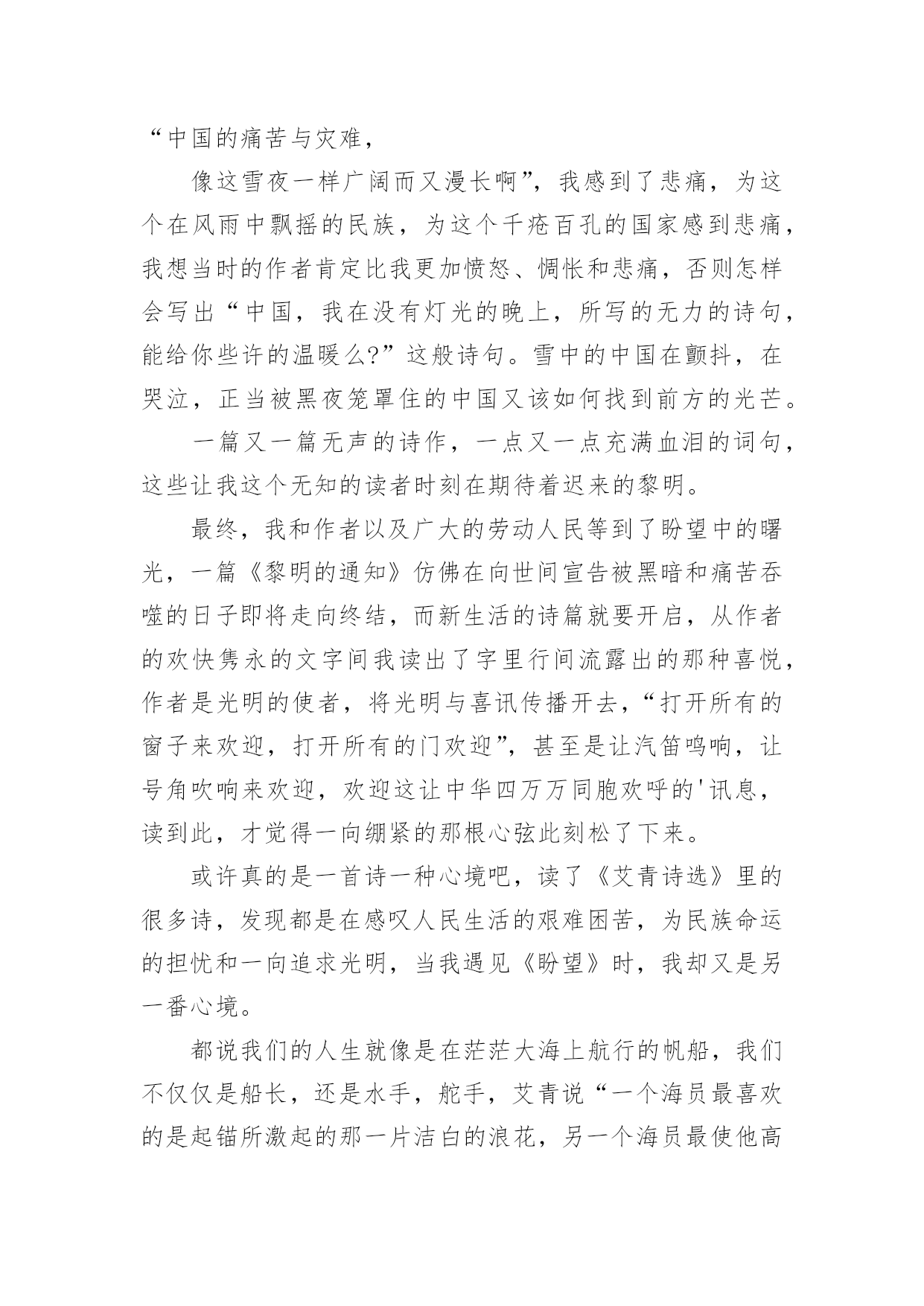 “中国的痛苦与灾难，

像这雪夜一样广阔而又漫长啊”，我感到了悲痛，为这个在风雨中飘摇的民族，为这个千疮百孔的国家感到悲痛，我想当时的作者肯定比我更加愤怒、惆怅和悲痛，否则怎样会写出“中国，我在没有灯光的晚上，所写的无力的诗句，能给你些许的温暖么?”这般诗句。雪中的中国在颤抖，在哭泣，正当被黑夜笼罩住的中国又该如何找到前方的光芒。

一篇又一篇无声的诗作，一点又一点充满血泪的词句，这些让我这个无知的读者时刻在期待着迟来的黎明。

最终，我和作者以及广大的劳动人民等到了盼望中的曙光，一篇《黎明的通知》仿佛在向世间宣告被黑暗和痛苦吞噬的日子即将走向终结，而新生活的诗篇就要开启，从作者的欢快隽永的文字间我读出了字里行间流露出的那种喜悦，作者是光明的使者，将光明与喜讯传播开去，“打开所有的窗子来欢迎，打开所有的门欢迎”，甚至是让汽笛鸣响，让号角吹响来欢迎，欢迎这让中华四万万同胞欢呼的'讯息，读到此，才觉得一向绷紧的那根心弦此刻松了下来。

或许真的是一首诗一种心境吧，读了《艾青诗选》里的很多诗，发现都是在感叹人民生活的艰难困苦，为民族命运的担忧和一向追求光明，当我遇见《盼望》时，我却又是另一番心境。

都说我们的人生就像是在茫茫大海上航行的帆船，我们不仅仅是船长，还是水手，舵手，艾青说“一个海员最喜欢的是起锚所激起的那一片洁白的浪花，另一个海员最使他高